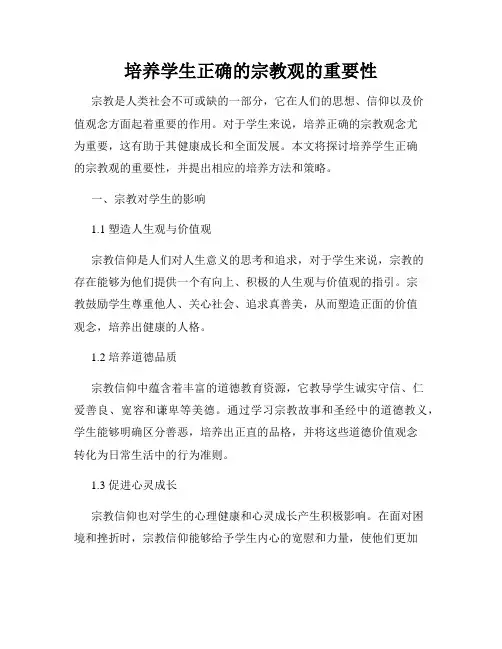 培养学生正确的宗教观的重要性

宗教是人类社会不可或缺的一部分，它在人们的思想、信仰以及价值观念方面起着重要的作用。对于学生来说，培养正确的宗教观念尤为重要，这有助于其健康成长和全面发展。本文将探讨培养学生正确的宗教观的重要性，并提出相应的培养方法和策略。

一、宗教对学生的影响

1.1 塑造人生观与价值观

宗教信仰是人们对人生意义的思考和追求，对于学生来说，宗教的存在能够为他们提供一个有向上、积极的人生观与价值观的指引。宗教鼓励学生尊重他人、关心社会、追求真善美，从而塑造正面的价值观念，培养出健康的人格。

1.2 培养道德品质

宗教信仰中蕴含着丰富的道德教育资源，它教导学生诚实守信、仁爱善良、宽容和谦卑等美德。通过学习宗教故事和圣经中的道德教义，学生能够明确区分善恶，培养出正直的品格，并将这些道德价值观念转化为日常生活中的行为准则。

1.3 促进心灵成长

宗教信仰也对学生的心理健康和心灵成长产生积极影响。在面对困境和挫折时，宗教信仰能够给予学生内心的宽慰和力量，使他们更加